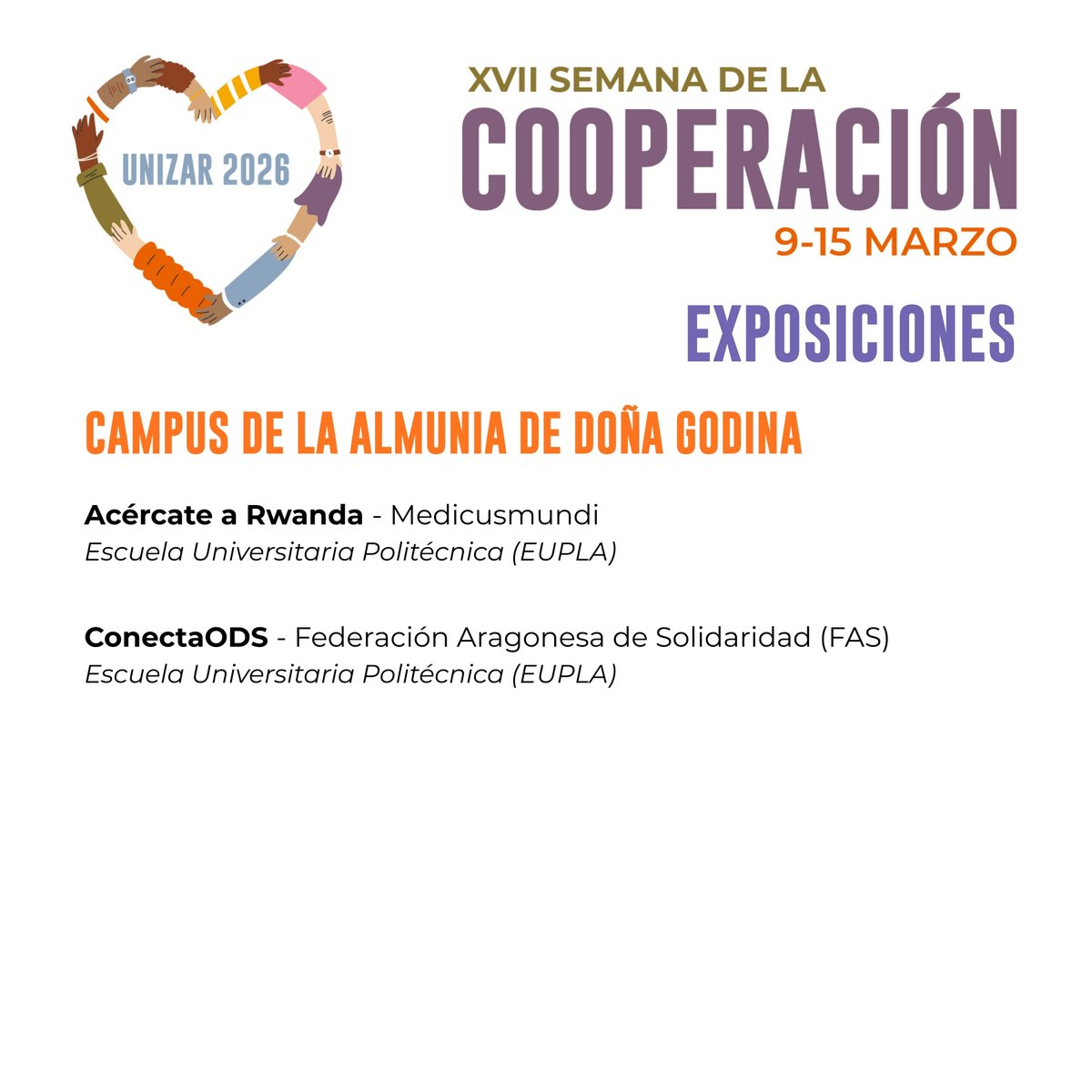 UNIZAR 2026

XVII SEMANA DE LA
COOPERACIÓN
9-15 MARZO

EXPOSICIONES

CAMPUS DE LA ALMUNIA DE DOÑA GODINA

Acércate a Rwanda - Medicusmundi
Escuela Universitaria Politécnica (EUPLA)

ConectaODS - Federación Aragonesa de Solidaridad (FAS)
Escuela Universitaria Politécnica (EUPLA)